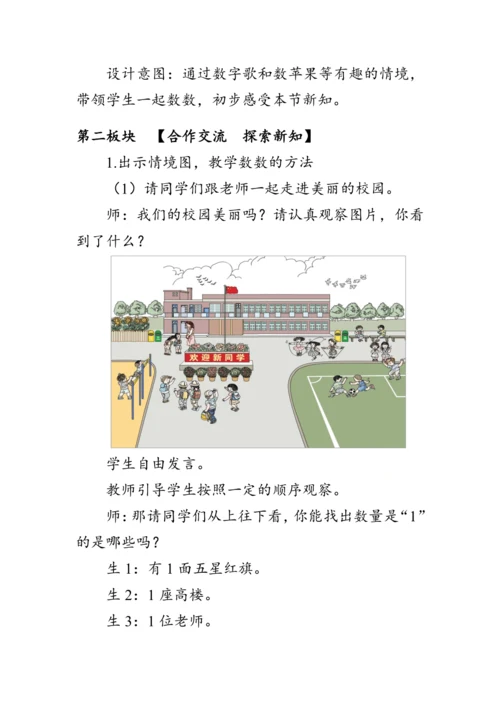 设计意图：通过数字歌和数苹果等有趣的情境，带领学生一起数数，初步感受本节新知。

第二板块 【合作交流 探索新知】

1.出示情境图，教学数数的方法

（1）请同学们跟老师一起走进美丽的校园。

师：我们的校园美丽吗？请认真观察图片，你看到了什么？

欢迎新同学

学生自由发言。

教师引导学生按照一定的顺序观察。

师：那请同学们从上往下看，你能找出数量是“1”的是哪些吗？

生 1：有 1 面五星红旗。

生 2：1 座高楼。

生 3：1 位老师。